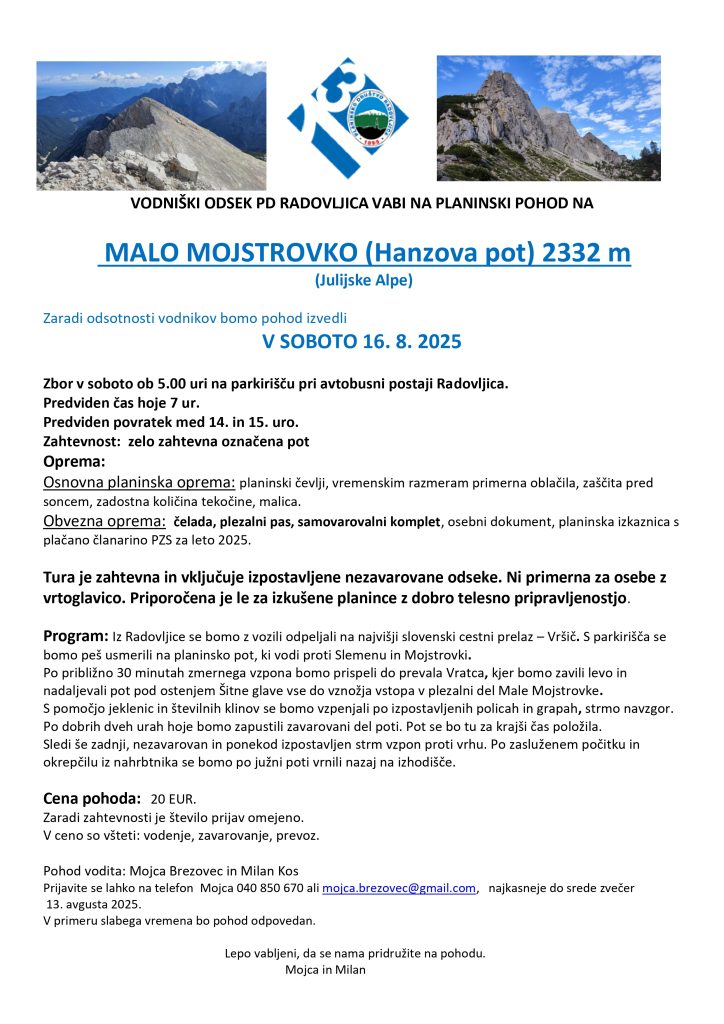 PLANINSKO DRUŠTVO RADOVLJICA
1895

VODNIŠKI ODSEK PD RADOVLJICA VABI NA PLANINSKI POHOD NA

MALO MOJSTROVKO (Hanzova pot) 2332 m
(Julijske Alpe)

Zaradi odsotnosti vodnikov bomo pohod izvedli
V SOBOTO 16. 8. 2025

Zbor v soboto ob 5.00 uri na parkirišču pri avtobusni postaji Radovljica.
Predviden čas hoje 7 ur.
Predviden povratek med 14. in 15. uro.
Zahtevnost: zelo zahtevna označena pot
Oprema:
Osnovna planinska oprema: planinski čevlji, vremenskim razmeram primerna oblačila, zaščita pred soncem, zadostna količina tekočine, malica.
Obvezna oprema: čelada, plezalni pas, samovarovalni komplet, osebni dokument, planinska izkaznica s plačano članarino PZS za leto 2025.

Tura je zahtevna in vključuje izpostavljene nezavarovane odseke. Ni primerna za osebe z vrtoglavico. Priporočena je le za izkušene planince z dobro telesno pripravljenostjo.

Program: Iz Radovljice se bomo z vozili odpeljali na najvišji slovenski cestni prelaz – Vršič. S parkirišča se bomo peš usmerili na planinsko pot, ki vodi proti Slemenu in Mojstrovki.
Po približno 30 minutah zmernega vzpona bomo prispeli do prevala Vratca, kjer bomo zavili levo in nadaljevali pot pod ostenjem Šitne glave vse do vznožja vstopa v plezalni del Male Mojstrovke.
S pomočjo jeklenic in številnih klinov se bomo vzpenjali po izpostavljenih policah in grapah, strmo navzgor.
Po dobrih dveh urah hoje bomo zapustili zavarovani del poti. Pot se bo tu za krajši čas položila.
Sledi še zadnji, nezavarovan in ponekod izpostavljen strm vzpon proti vrhu. Po zasluženem počitku in okrepčilu iz nahrbtnika se bomo po južni poti vrnili nazaj na izhodišče.

Cena pohoda: 20 EUR.
Zaradi zahtevnosti je število prijav omejeno.
V ceno so všteti: vodenje, zavarovanje, prevoz.

Pohod vodita: Mojca Brezovec in Milan Kos
Prijavite se lahko na telefon Mojca 040 850 670 ali mojca.brezovec@gmail.com, najkasneje do srede zvečer 13. avgusta 2025.
V primeru slabega vremena bo pohod odpovedan.

Lepo vabljeni, da se nama pridružite na pohodu.
Mojca in Milan